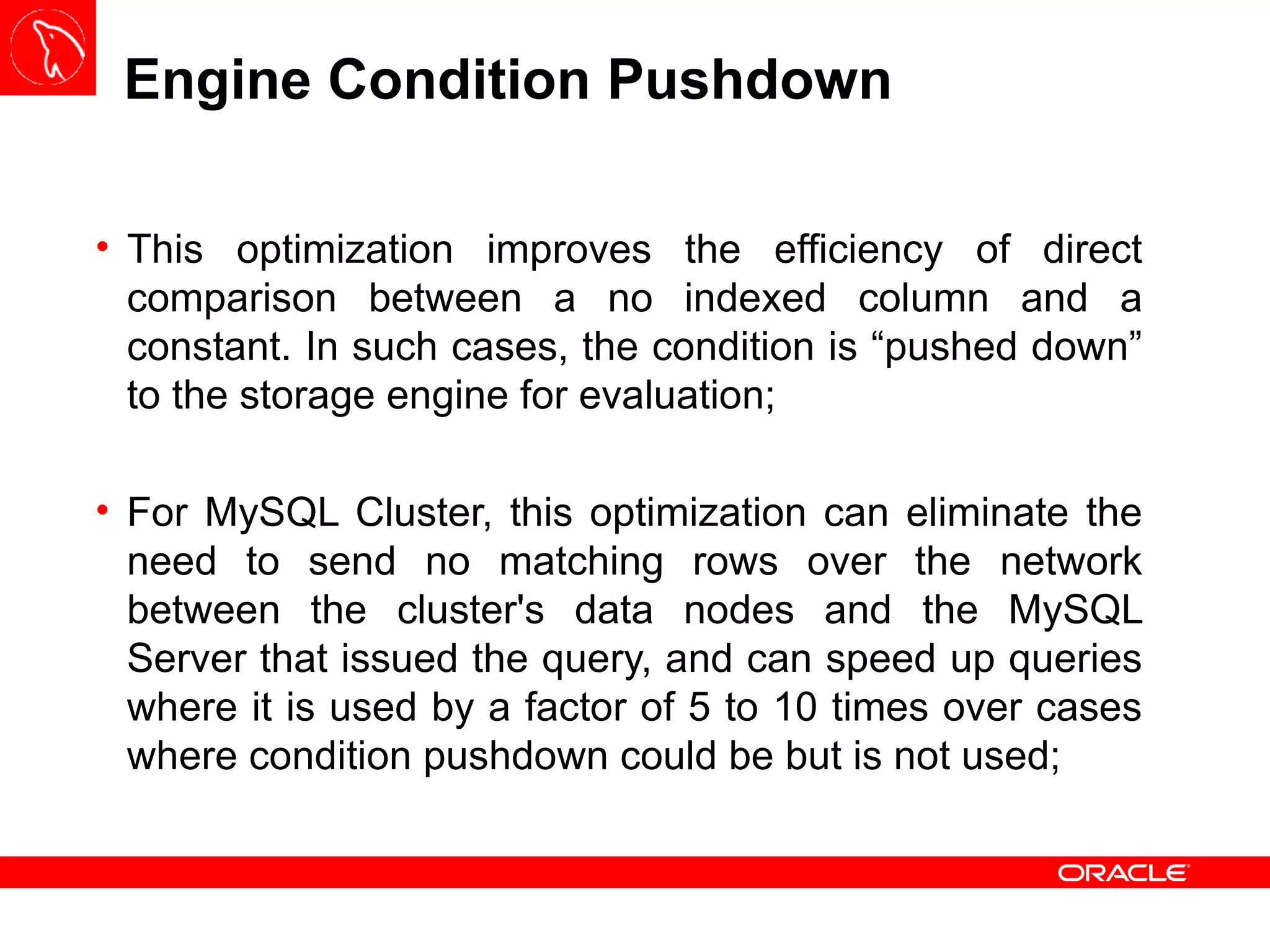 Engine Condition Pushdown

• This optimization improves the efficiency of direct comparison between a no indexed column and a constant. In such cases, the condition is “pushed down” to the storage engine for evaluation;

• For MySQL Cluster, this optimization can eliminate the need to send no matching rows over the network between the cluster's data nodes and the MySQL Server that issued the query, and can speed up queries where it is used by a factor of 5 to 10 times over cases where condition pushdown could be but is not used;

ORACLE